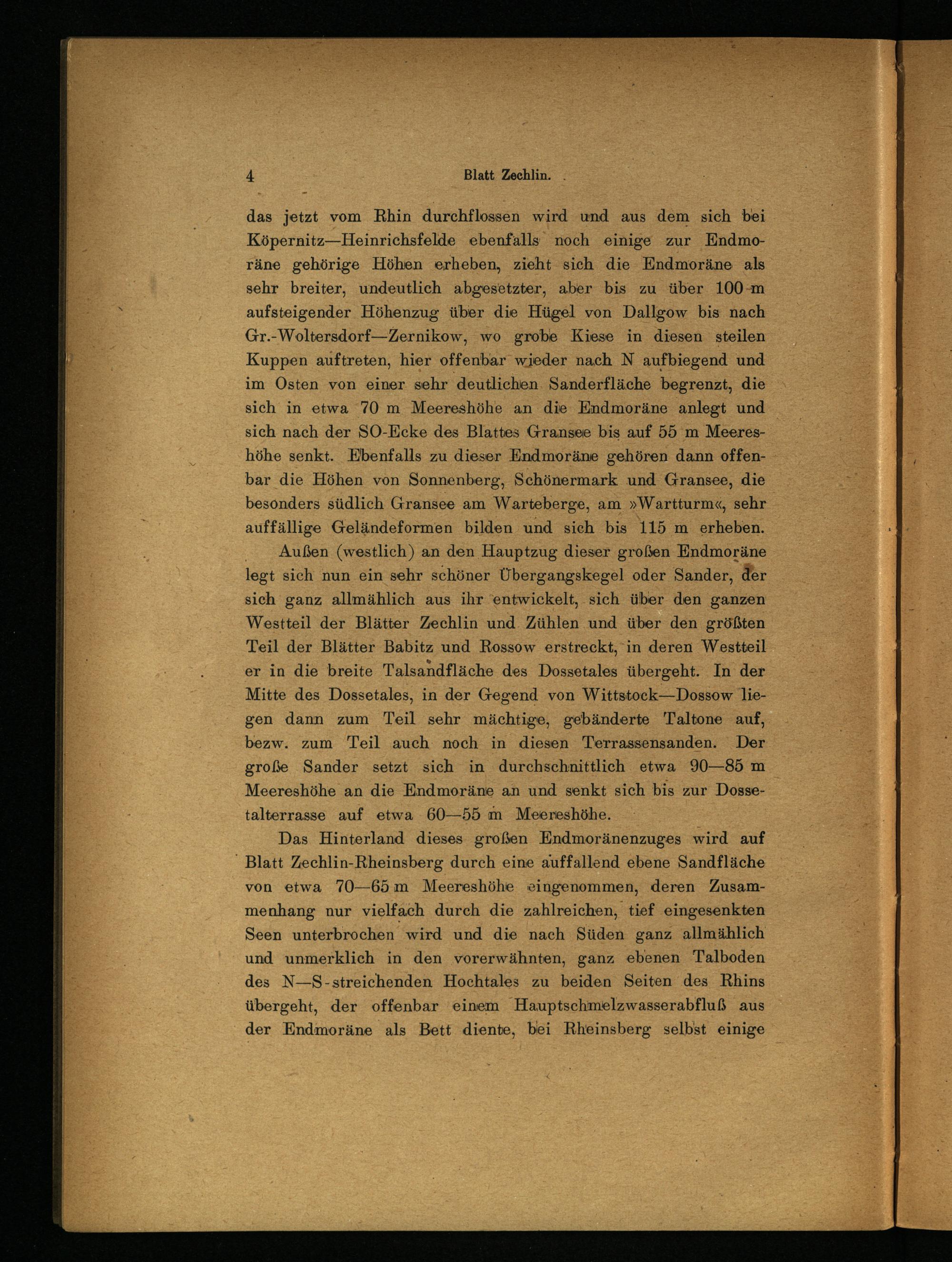 4 Blatt Zechlin.

das jetzt vom Rhin durchflossen wird und aus dem sich bei Köpernitz—Heinrichsfelde ebenfalls noch einige zur Endmoräne gehörige Höhen erheben, zieht sich die Endmoräne als sehr breiter, undeutlich abgesetzter, aber bis zu über 100 m aufsteigender Höhenzug über die Hügel von Dallgow bis nach Gr.-Woltersdorf—Zernikow, wo grobe Kiese in diesen steilen Kuppen auftreten, hier offenbar wieder nach N aufbiegend und im Osten von einer sehr deutlichen Sanderfläche begrenzt, die sich in etwa 70 m Meereshöhe an die Endmoräne anlegt und sich nach der SO-Ecke des Blattes Gransee bis auf 55 m Meereshöhe senkt. Ebenfalls zu dieser Endmoräne gehören dann offenbar die Höhen von Sonnenberg, Schönermark und Gransee, die besonders südlich Gransee am Warteberge, am »Wartturm«, sehr auffällige Geländeformen bilden und sich bis 115 m erheben.

Außen (westlich) an den Hauptzug dieser großen Endmoräne legt sich nun ein sehr schöner Übergangskegel oder Sander, der sich ganz allmählich aus ihr entwickelt, sich über den ganzen Westteil der Blätter Zechlin und Zühlen und über den größten Teil der Blätter Babitz und Rossow erstreckt, in deren Westteil er in die breite Talsandfläche des Dossetales übergeht. In der Mitte des Dossetales, in der Gegend von Wittstock—Dossow liegen dann zum Teil sehr mächtige, gebänderte Taltone auf, bezw. zum Teil auch noch in diesen Terrassensanden. Der große Sander setzt sich in durchschnittlich etwa 90—85 m Meereshöhe an die Endmoräne an und senkt sich bis zur Dossetalterrasse auf etwa 60—55 m Meereshöhe.

Das Hinterland dieses großen Endmoränenzuges wird auf Blatt Zechlin-Rheinsberg durch eine auffallend ebene Sandfläche von etwa 70—65 m Meereshöhe eingenommen, deren Zusammenhang nur vielfach durch die zahlreichen, tief eingesenkten Seen unterbrochen wird und die nach Süden ganz allmählich und unmerklich in den vorerwähnten, ganz ebenen Talboden des N—S-streichenden Hochtales zu beiden Seiten des Rhins übergeht, der offenbar einem Hauptschmelzwasserabfluß aus der Endmoräne als Bett diente, bei Rheinsberg selbst einige